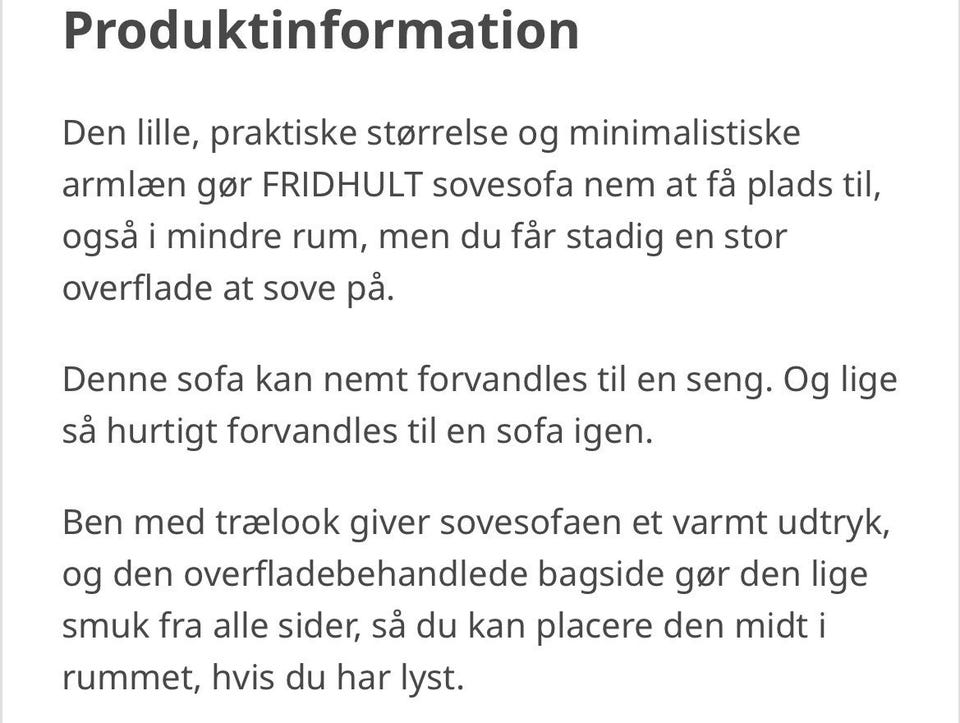 Produktinformation

Den lille, praktiske størrelse og minimalistiske armlæn gør FRIDHULT sovesofa nem at få plads til, også i mindre rum, men du får stadig en stor overflade at sove på.

Denne sofa kan nemt forvandles til en seng. Og lige så hurtigt forvandles til en sofa igen.

Ben med trælook giver sovesofaen et varmt udtryk, og den overfladebehandlede bagside gør den lige smuk fra alle sider, så du kan placere den midt i rummet, hvis du har lyst.